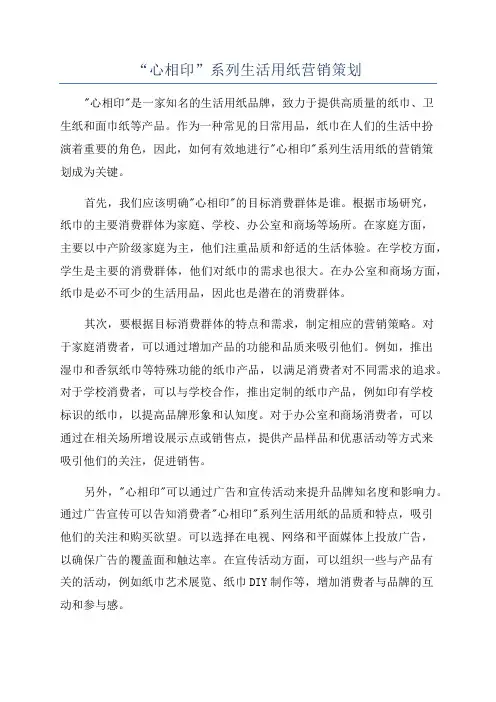 “心相印”系列生活用纸营销策划

"心相印"是一家知名的生活用纸品牌，致力于提供高质量的纸巾、卫生纸和面巾纸等产品。作为一种常见的日常用品，纸巾在人们的生活中扮演着重要的角色，因此，如何有效地进行"心相印"系列生活用纸的营销策划成为关键。

首先，我们应该明确"心相印"的目标消费群体是谁。根据市场研究，纸巾的主要消费群体为家庭、学校、办公室和商场等场所。在家庭方面，主要以中产阶级家庭为主，他们注重品质和舒适的生活体验。在学校方面，学生是主要的消费群体，他们对纸巾的需求也很大。在办公室和商场方面，纸巾是必不可少的生活用品，因此也是潜在的消费群体。

其次，要根据目标消费群体的特点和需求，制定相应的营销策略。对于家庭消费者，可以通过增加产品的功能和品质来吸引他们。例如，推出湿巾和香氛纸巾等特殊功能的纸巾产品，以满足消费者对不同需求的追求。对于学校消费者，可以与学校合作，推出定制的纸巾产品，例如印有学校标识的纸巾，以提高品牌形象和认知度。对于办公室和商场消费者，可以通过在相关场所增设展示点或销售点，提供产品样品和优惠活动等方式来吸引他们的关注，促进销售。

另外，"心相印"可以通过广告和宣传活动来提升品牌知名度和影响力。通过广告宣传可以告知消费者"心相印"系列生活用纸的品质和特点，吸引他们的关注和购买欲望。可以选择在电视、网络和平面媒体上投放广告，以确保广告的覆盖面和触达率。在宣传活动方面，可以组织一些与产品有关的活动，例如纸巾艺术展览、纸巾DIY制作等，增加消费者与品牌的互动和参与感。